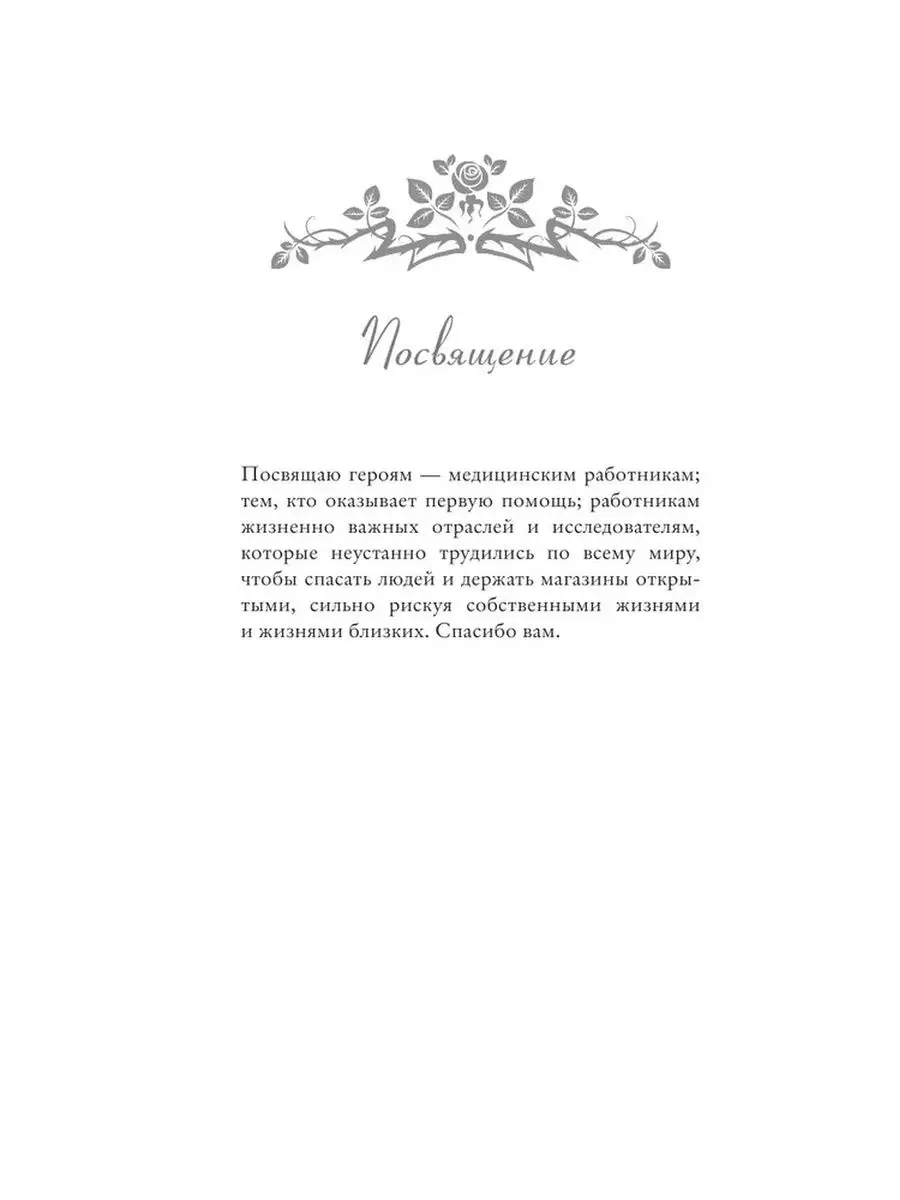 Посвящение

Посвящаю героям — медицинским работникам; тем, кто оказывает первую помощь; работникам жизненно важных отраслей и исследователям, которые неустанно трудились по всему миру, чтобы спасать людей и держать магазины открытыми, сильно рискуя собственными жизнями и жизнями близких. Спасибо вам.